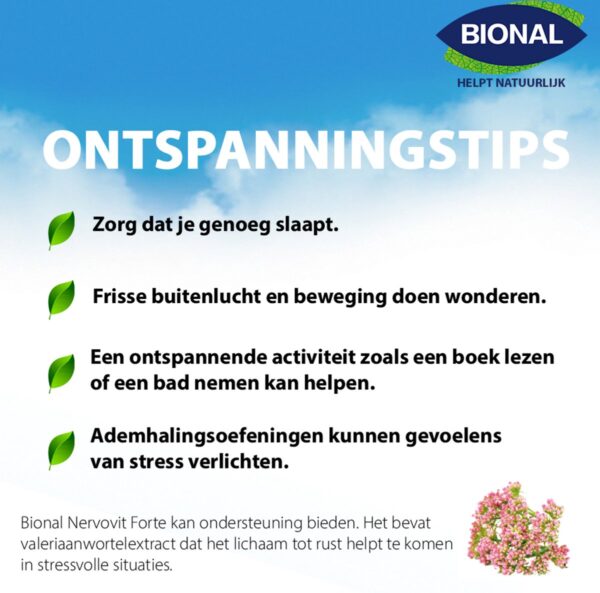 BIONAL
HELPT NATUURLIJK

ONTSPANNINGSTIPS

Zorg dat je genoeg slaapt.

Frisse buitenlucht en beweging doen wonderen.

Een ontspannende activiteit zoals een boek lezen of een bad nemen kan helpen.

Ademhalingsoefeningen kunnen gevoelens van stress verlichten.

Bional Nervovit Forte kan ondersteuning bieden. Het bevat valeriaanwortelextract dat het lichaam tot rust helpt te komen in stressvolle situaties.